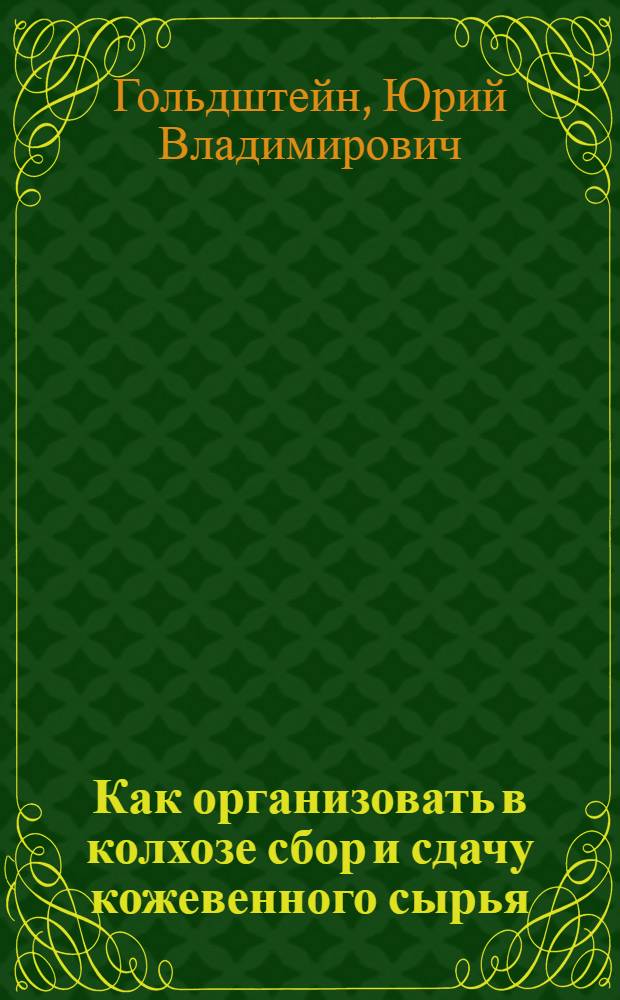 Гольдштейн, Юрий Владимирович

Как организовать в колхозе сбор и сдачу кожевенного сырья